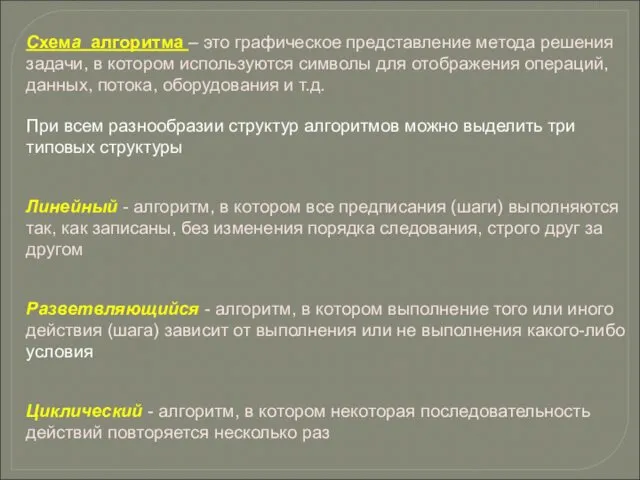 Схема алгоритма – это графическое представление метода решения задачи, в котором используются символы для отображения операций, данных, потока, оборудования и т.д.

При всем разнообразии структур алгоритмов можно выделить три типовых структуры

Линейный - алгоритм, в котором все предписания (шаги) выполняются так, как записаны, без изменения порядка следования, строго друг за другом

Разветвляющийся - алгоритм, в котором выполнение того или иного действия (шага) зависит от выполнения или не выполнения какого-либо условия

Циклический - алгоритм, в котором некоторая последовательность действий повторяется несколько раз